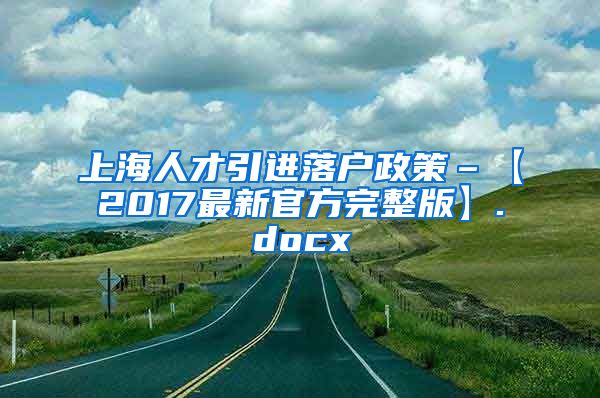 上海人才引进落户政策－【2017最新官方完整版】.docx